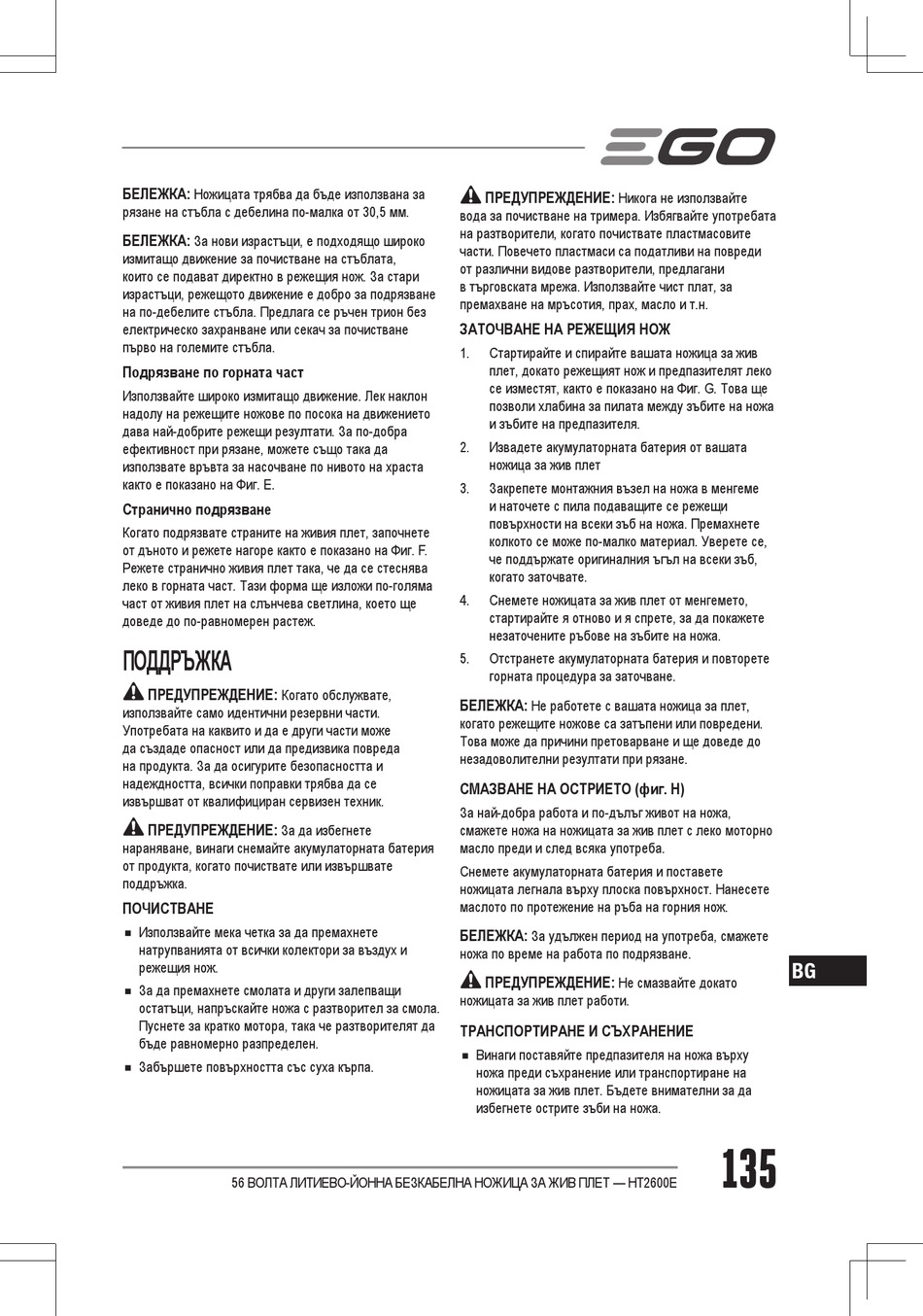 EGO

БЕЛЕЖКА: Ножицата трябва да бъде използвана за рязане на стъбла с дебелина по-малка от 30,5 мм.

БЕЛЕЖКА: За нови израстъци, е подходящо широко измитащо движение за почистване на стъблата, които се подават директно в режещия нож. За стари израстъци, режещото движение е добро за подрязване на по-дебелите стъбла. Предлага се ръчен трион без електрическо захранване или секач за почистване първо на големите стъбла.

Подрязване по горната част

Използвайте широко измитащо движение. Лек наклон надолу на режещите ножове по посока на движението дава най-добрите режещи резултати. За по-добра ефективност при рязане, можете също така да използвате връвта за насочване по нивото на храста както е показано на Фиг. E.

Странично подрязване

Когато подрязвате страните на живия плет, започнете от дъното и режете нагоре както е показано на Фиг. F. Режете странично живия плет така, че да се стеснява леко в горната част. Тази форма ще изложи по-голяма част от живия плет на слънчева светлина, което ще доведе до по-равномерен растеж.

ПОДДРЪЖКА

ПРЕДУПРЕЖДЕНИЕ: Когато обслужвате, използвайте само идентични резервни части. Употребата на каквито и да е други части може да създаде опасност или да предизвика повреда на продукта. За да осигурите безопасността и надеждността, всички поправки трябва да се извършват от квалифициран сервизен техник.

ПРЕДУПРЕЖДЕНИЕ: За да избегнете нараняване, винаги снемайте акумулаторната батерия от продукта, когато почиствате или извършвате поддръжка.

ПОЧИСТВАНЕ

■ Използвайте мека четка за да премахнете натрупванията от всички колектори за въздух и режещия нож.

■ За да премахнете смолата и други залепващи остатъци, напръскайте ножа с разтворител за смола. Пуснете за кратко мотора, така че разтворителят да бъде равномерно разпределен.

■ Забършете повърхността със суха кърпа.

ПРЕДУПРЕЖДЕНИЕ: Никога не използвайте вода за почистване на тримера. Избягвайте употребата на разтворители, когато почиствате пластмасовите части. Повечето пластмаси са податливи на повреди от различни видове разтворители, предлагани в търговската мрежа. Използвайте чист плат, за премахване на мръсотия, прах, масло и т.н.

ЗАТОЧВАНЕ НА РЕЖЕЩИЯ НОЖ

1. Стартирайте и спирайте вашата ножица за жив плет, докато режещият нож и предпазителят леко се изместят, както е показано на Фиг. G. Това ще позволи хлабина за пилата между зъбите на ножа и зъбите на предпазителя.

2. Извадете акумулаторната батерия от вашата ножица за жив плет

3. Закрепете монтажния възел на ножа в менгеме и наточете с пила подаващите се режещи повърхности на всеки зъб на ножа. Премахнете колкото се може по-малко материал. Уверете се, че поддържате оригиналния ъгъл на всеки зъб, когато заточвате.

4. Снемете ножицата за жив плет от менгемето, стартирайте я отново и я спрете, за да покажете незаточените ръбове на зъбите на ножа.

5. Отстранете акумулаторната батерия и повторете горната процедура за заточване.

БЕЛЕЖКА: Не работете с вашата ножица за плет, когато режещите ножове са затъпени или повредени. Това може да причини претоварване и ще доведе до незадоволителни резултати при рязане.

СМАЗВАНЕ НА ОСТРИЕТО (фиг. H)

За най-добра работа и по-дълъг живот на ножа, смажете ножа на ножицата за жив плет с леко моторно масло преди и след всяка употреба.

Снемете акумулаторната батерия и поставете ножицата легнала върху плоска повърхност. Нанесете маслото по протежение на ръба на горния нож.

БЕЛЕЖКА: За удължен период на употреба, смажете ножа по време на работа по подрязване.

ПРЕДУПРЕЖДЕНИЕ: Не смазвайте докато ножицата за жив плет работи.

ТРАНСПОРТИРАНЕ И СЪХРАНЕНИЕ

■ Винаги поставяйте предпазителя на ножа върху ножа преди съхранение или транспортиране на ножицата за жив плет. Бъдете внимателни за да избегнете острите зъби на ножа.

BG

56 ВОЛТА ЛИТИЕВО-ЙОННА БЕЗКАБЕЛНА НОЖИЦА ЗА ЖИВ ПЛЕТ — HT2600E

135